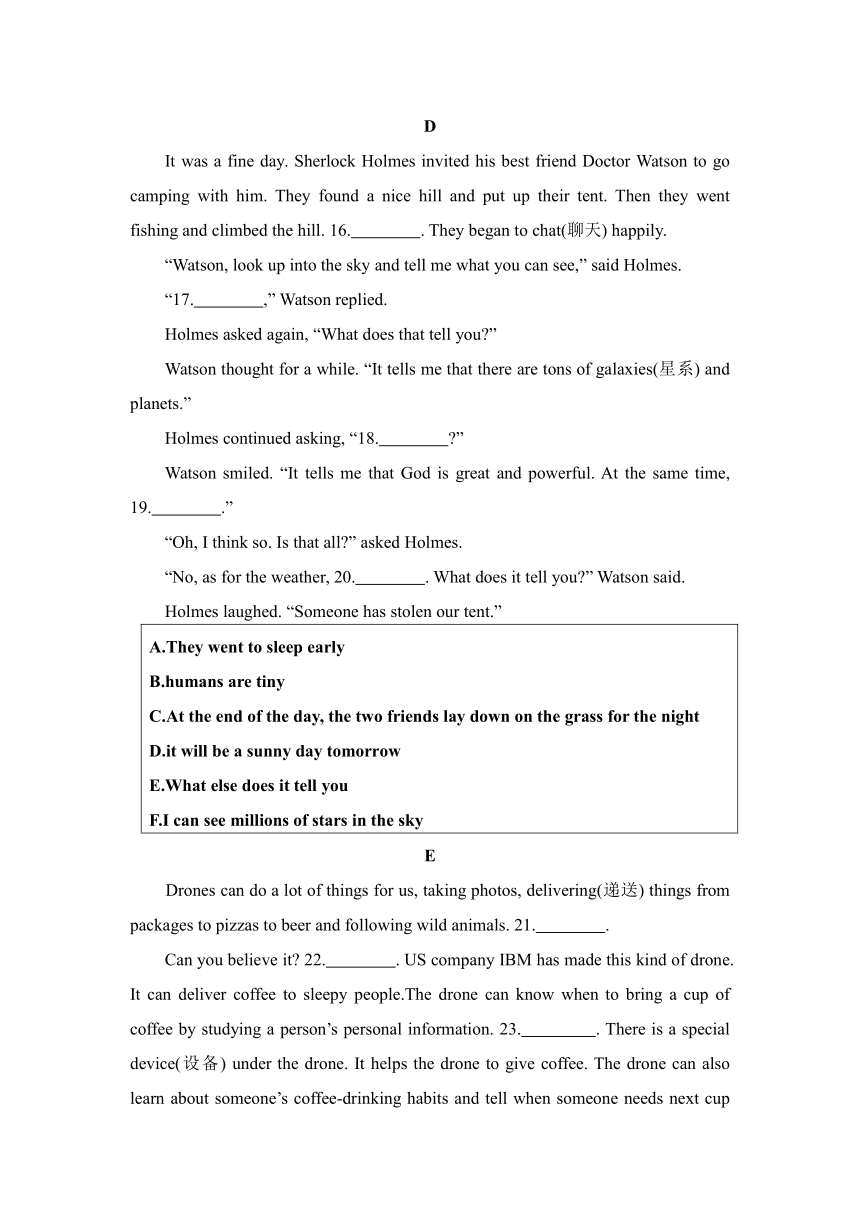 D

It was a fine day. Sherlock Holmes invited his best friend Doctor Watson to go camping with him. They found a nice hill and put up their tent. Then they went fishing and climbed the hill. 16.________. They began to chat(聊天) happily.

“Watson, look up into the sky and tell me what you can see,” said Holmes.

“17.________,” Watson replied.

Holmes asked again, “What does that tell you?”

Watson thought for a while. “It tells me that there are tons of galaxies(星系) and planets.”

Holmes continued asking, “18.________?”

Watson smiled. “It tells me that God is great and powerful. At the same time, 19.________.”

“Oh, I think so. Is that all?” asked Holmes.

“No, as for the weather, 20.________. What does it tell you?” Watson said.

Holmes laughed. “Someone has stolen our tent.”

A.They went to sleep early
B.humans are tiny
C.At the end of the day, the two friends lay down on the grass for the night
D.it will be a sunny day tomorrow
E.What else does it tell you
F.I can see millions of stars in the sky

E

Drones can do a lot of things for us, taking photos, delivering(递送) things from packages to pizzas to beer and following wild animals. 21.________.

Can you believe it? 22.________. US company IBM has made this kind of drone. It can deliver coffee to sleepy people.The drone can know when to bring a cup of coffee by studying a person’s personal information. 23.________. There is a special device(设备) under the drone. It helps the drone to give coffee. The drone can also learn about someone’s coffee-drinking habits and tell when someone needs next cup